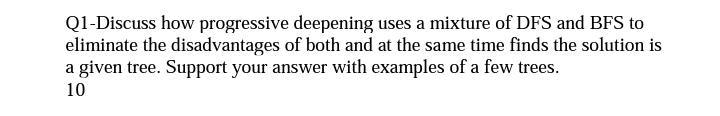 Q1-Discuss how progressive deepening uses a mixture of DFS and BFS to eliminate the disadvantages of both and at the same time finds the solution is a given tree. Support your answer with examples of a few trees.
10